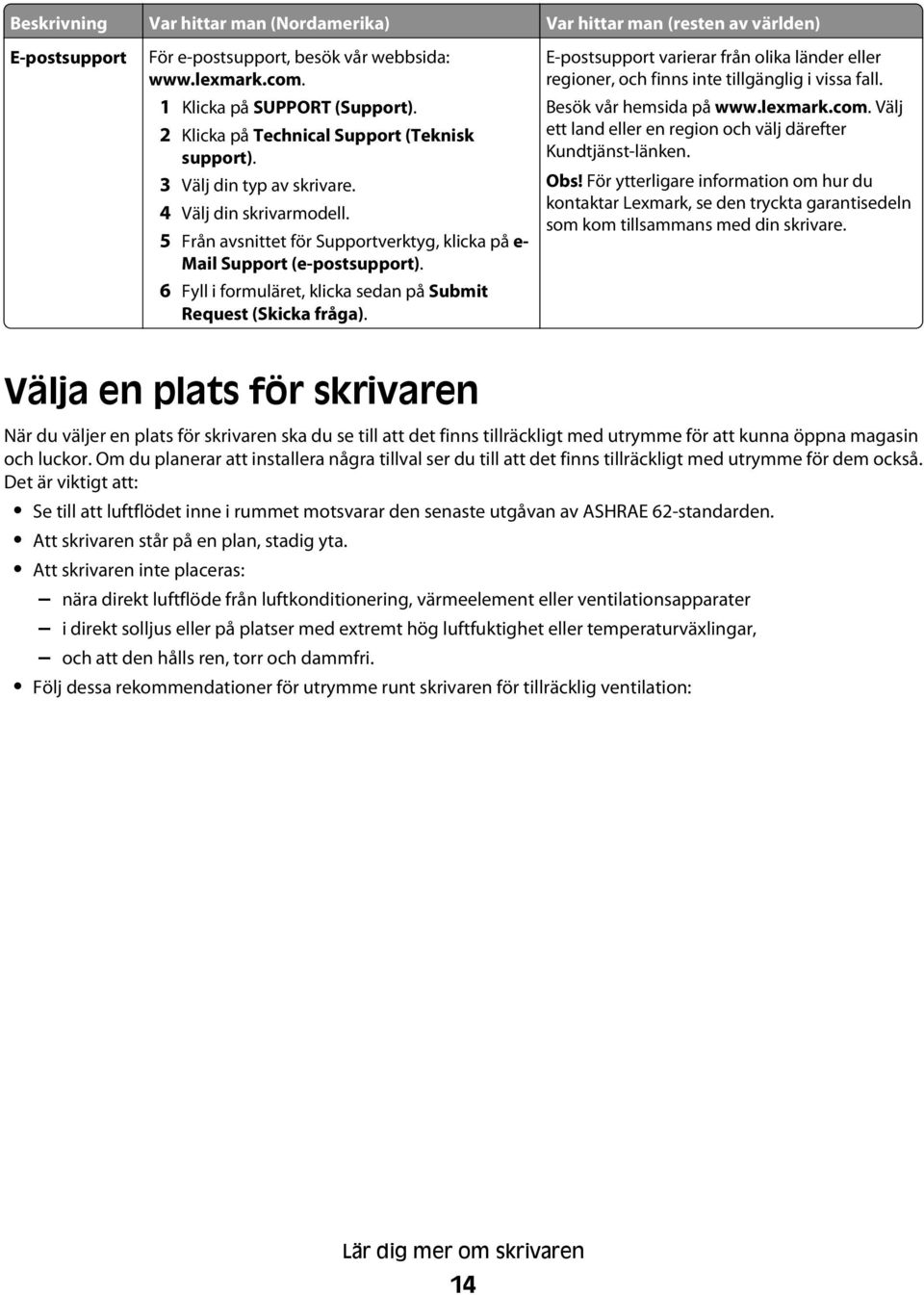 | Beskrivning | Var hittar man (Nordamerika) | Var hittar man (resten av världen) |
|---|---|---|
| E-postsupport | För e-postsupport, besök vår webbsida: www.lexmark.com. 1 Klicka på SUPPORT (Support). 2 Klicka på Technical Support (Teknisk support). 3 Välj din typ av skrivare. 4 Välj din skrivarmodell. 5 Från avsnittet för Supportverktyg, klicka på e-Mail Support (e-postsupport). 6 Fyll i formuläret, klicka sedan på Submit Request (Skicka fråga). | E-postsupport varierar från olika länder eller regioner, och finns inte tillgänglig i vissa fall. Besök vår hemsida på www.lexmark.com. Välj ett land eller en region och välj därefter Kundtjänst-länken. Obs! För ytterligare information om hur du kontaktar Lexmark, se den tryckta garantisedeln som kom tillsammans med din skrivare. |

Välja en plats för skrivaren

När du väljer en plats för skrivaren ska du se till att det finns tillräckligt med utrymme för att kunna öppna magasin och luckor. Om du planerar att installera några tillval ser du till att det finns tillräckligt med utrymme för dem också. Det är viktigt att:

• Se till att luftflödet inne i rummet motsvarar den senaste utgåvan av ASHRAE 62-standarden.
• Att skrivaren står på en plan, stadig yta.
• Att skrivaren inte placeras:
– nära direkt luftflöde från luftkonditionering, värmeelement eller ventilationsapparater
– i direkt solljus eller på platser med extremt hög luftfuktighet eller temperaturväxlingar,
– och att den hålls ren, torr och dammfri.
• Följ dessa rekommendationer för utrymme runt skrivaren för tillräcklig ventilation:

Lär dig mer om skrivaren

14